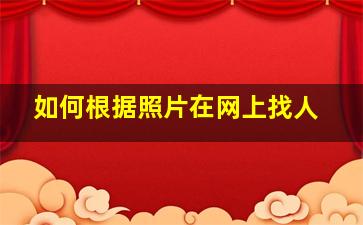 如何根据照片在网上找人